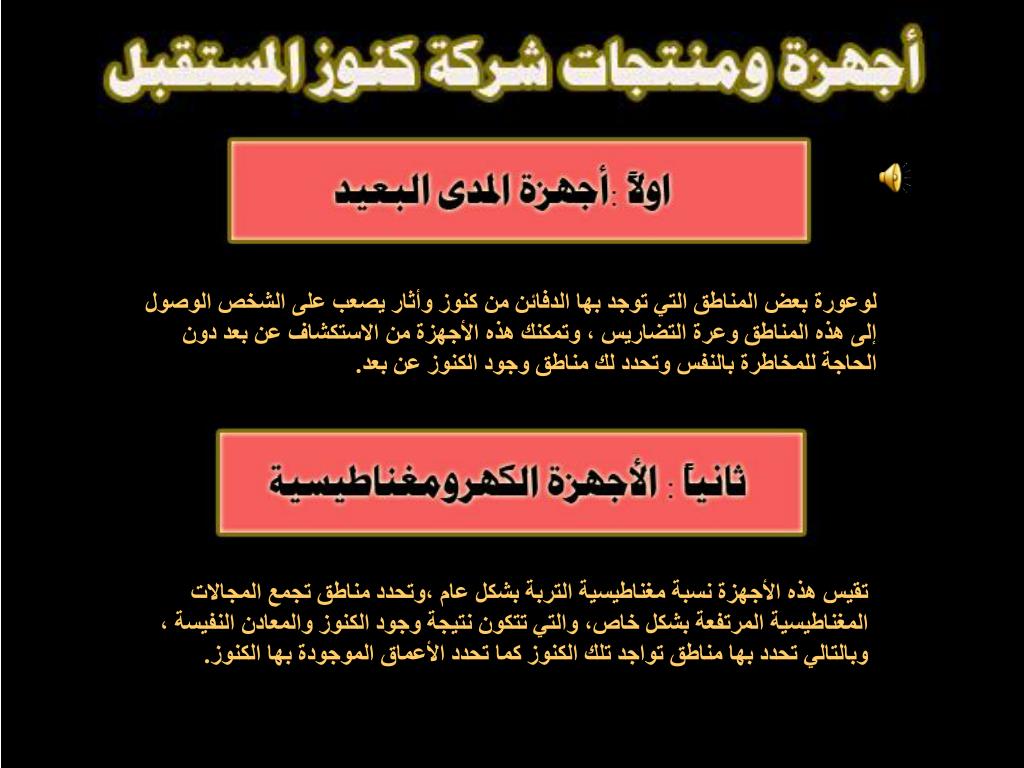 أجهزة ومنتجات شركة كنوز المستقبل

اولاً :أجهزة المدى البعيد

لوعورة بعض المناطق التي توجد بها الدفائن من كنوز وأثار يصعب على الشخص الوصول إلى هذه المناطق وعرة التضاريس ، وتمكنك هذه الأجهزة من الاستكشاف عن بعد دون الحاجة للمخاطرة بالنفس وتحدد لك مناطق وجود الكنوز عن بعد.

ثانياً : الأجهزة الكهرومغناطيسية

تقيس هذه الأجهزة نسبة مغناطيسية التربة بشكل عام ،وتحدد مناطق تجمع المجالات المغناطيسية المرتفعة بشكل خاص، والتي تتكون نتيجة وجود الكنوز والمعادن النفيسة ، وبالتالي تحدد بها مناطق تواجد تلك الكنوز كما تحدد الأعماق الموجودة بها الكنوز.